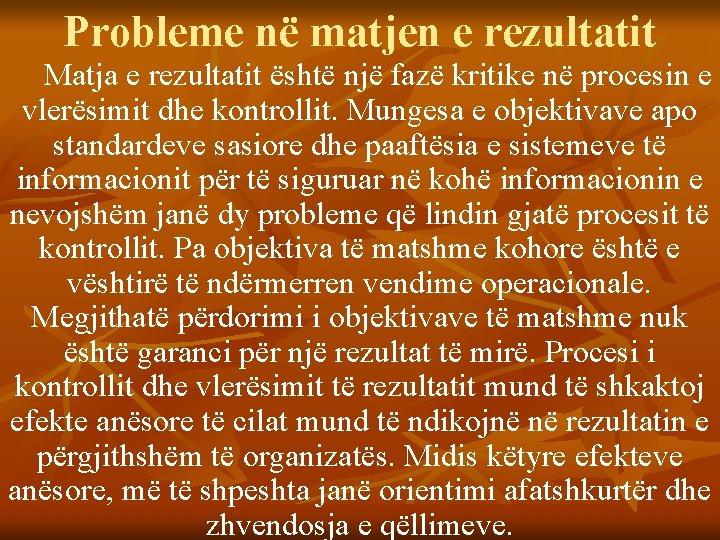 Probleme në matjen e rezultatit

Matja e rezultatit është një fazë kritike në procesin e vlerësimit dhe kontrollit. Mungesa e objektivave apo standardeve sasiore dhe paaftësia e sistemeve të informacionit për të siguruar në kohë informacionin e nevojshëm janë dy probleme që lindin gjatë procesit të kontrollit. Pa objektiva të matshme kohore është e vështirë të ndërmerren vendime operacionale. Megjithatë përdorimi i objektivave të matshme nuk është garanci për një rezultat të mirë. Procesi i kontrollit dhe vlerësimit të rezultatit mund të shkaktoj efekte anësore të cilat mund të ndikojnë në rezultatin e përgjithshëm të organizatës. Midis këtyre efekteve anësore, më të shpeshta janë orientimi afatshkurtër dhe zhvendosja e qëllimeve.